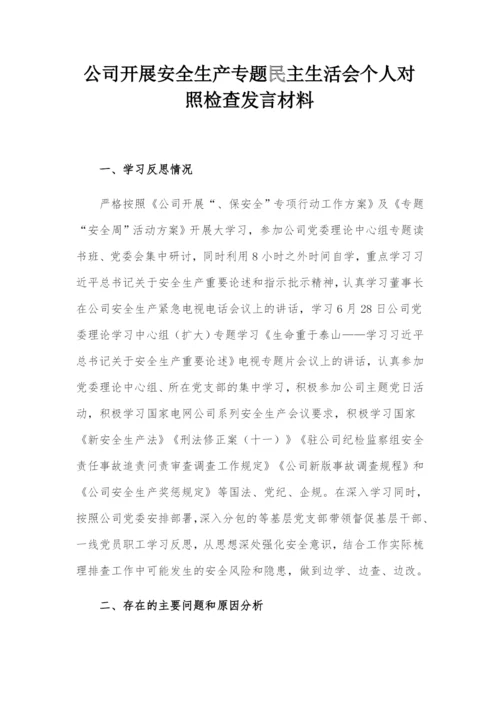 公司开展安全生产专题民主生活会个人对照检查发言材料

一、学习反思情况

严格按照《公司开展“、保安全”专项行动工作方案》及《专题“安全周”活动方案》开展大学习，参加公司党委理论中心组专题读书班、党委会集中研讨，同时利用8小时之外时间自学，重点学习习近平总书记关于安全生产重要论述和指示批示精神，认真学习董事长在公司安全生产紧急电视电话会议上的讲话，学习6月28日公司党委理论学习中心组（扩大）专题学习《生命重于泰山——学习习近平总书记关于安全生产重要论述》电视专题片会议上的讲话，认真参加党委理论中心组、所在党支部的集中学习，积极参加公司主题党日活动，积极学习国家电网公司系列安全生产会议要求，积极学习国家《新安全生产法》《刑法修正案（十一）》《驻公司纪检监察组安全责任事故追责问责审查调查工作规定》《公司新版事故调查规程》和《公司安全生产奖惩规定》等国法、党纪、企规。在深入学习同时，按照公司党委安排部署，深入分包的等基层党支部带领督促基层干部、一线党员职工学习反思，从思想深处强化安全意识，结合工作实际梳理排查工作中可能发生的安全风险和隐患，做到边学、边查、边改。

二、存在的主要问题和原因分析